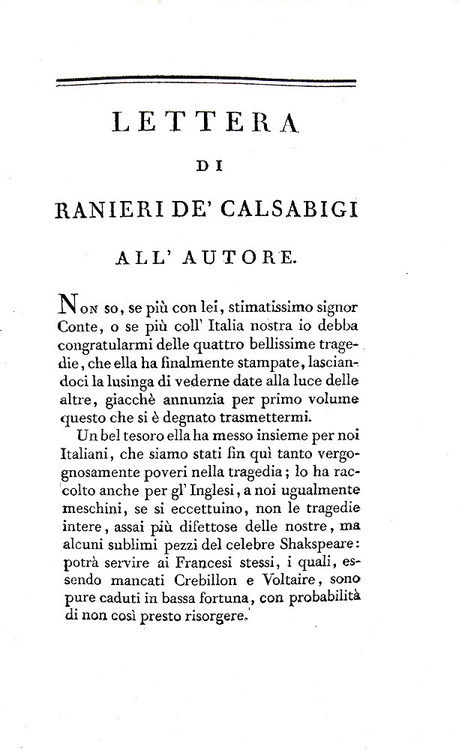 LETTERA

DI

RANIERI DE' CALSABIGI

ALL' AUTORE.

Non so, se più con lei, stimatissimo signor Conte, o se più coll' Italia nostra io debba congratularmi delle quattro bellissime tragedie, che ella ha finalmente stampate, lasciandoci la lusinga di vederne date alla luce delle altre, giacchè annunzia per primo volume questo che si è degnato trasmettermi.

Un bel tesoro ella ha messo insieme per noi Italiani, che siamo stati fin quì tanto vergognosamente poveri nella tragedia; lo ha raccolto anche per gl' Inglesi, a noi ugualmente meschini, se si eccettuino, non le tragedie intere, assai più difettose delle nostre, ma alcuni sublimi pezzi del celebre Shakspeare: potrà servire ai Francesi stessi, i quali, essendo mancati Crebillon e Voltaire, sono pure caduti in bassa fortuna, con probabilità di non così presto risorgere.